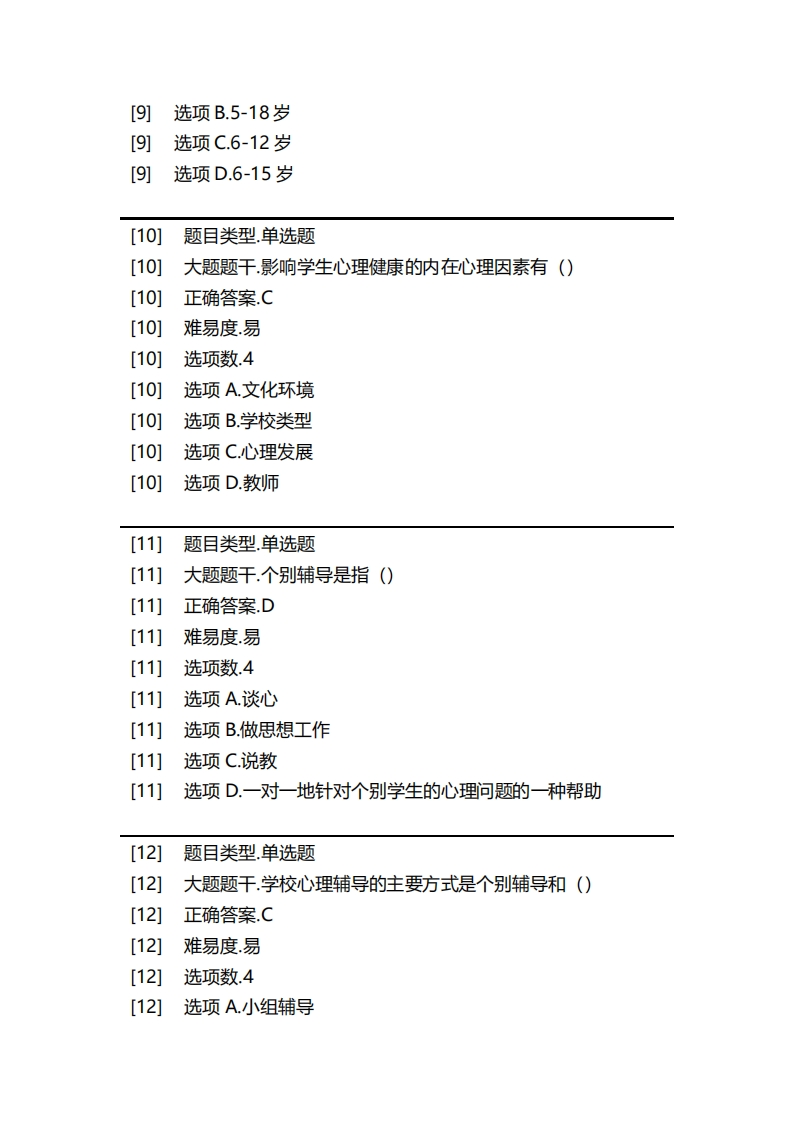 [9] 选项 B.5-18 岁
[9] 选项 C.6-12 岁
[9] 选项 D.6-15 岁

[10] 题目类型.单选题
[10] 大题题干.影响学生心理健康的内在心理因素有（）
[10] 正确答案.C
[10] 难易度.易
[10] 选项数.4
[10] 选项 A.文化环境
[10] 选项 B.学校类型
[10] 选项 C.心理发展
[10] 选项 D.教师

[11] 题目类型.单选题
[11] 大题题干.个别辅导是指（）
[11] 正确答案.D
[11] 难易度.易
[11] 选项数.4
[11] 选项 A.谈心
[11] 选项 B.做思想工作
[11] 选项 C.说教
[11] 选项 D.一对一地针对个别学生的心理问题的一种帮助

[12] 题目类型.单选题
[12] 大题题干.学校心理辅导的主要方式是个别辅导和（）
[12] 正确答案.C
[12] 难易度.易
[12] 选项数.4
[12] 选项 A.小组辅导